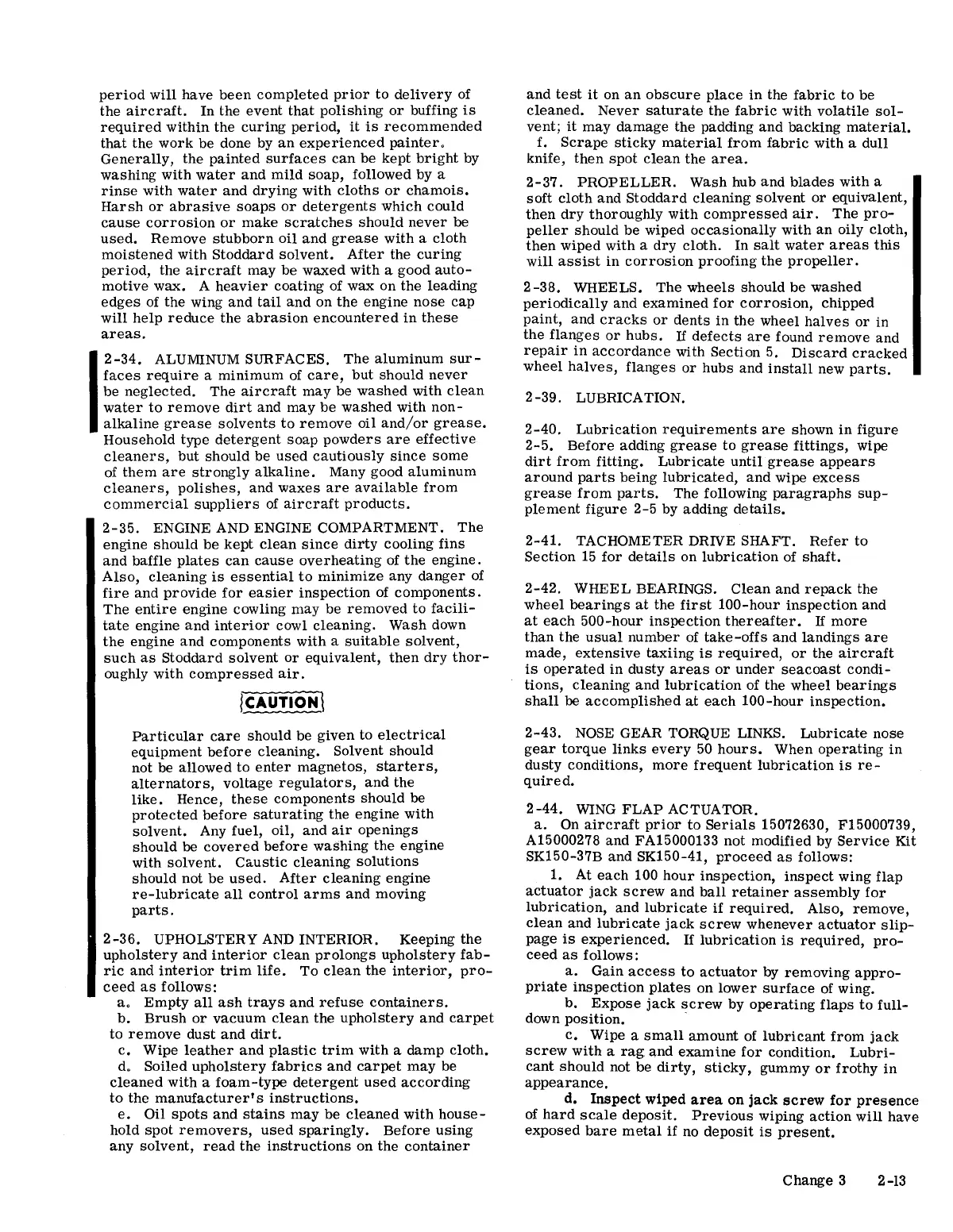 period will have been completed prior to delivery of the aircraft. In the event that polishing or buffing is required within the curing period, it is recommended that the work be done by an experienced painter. Generally, the painted surfaces can be kept bright by washing with water and mild soap, followed by a rinse with water and drying with cloths or chamois. Harsh or abrasive soaps or detergents which could cause corrosion or make scratches should never be used. Remove stubborn oil and grease with a cloth moistened with Stoddard solvent. After the curing period, the aircraft may be waxed with a good automotive wax. A heavier coating of wax on the leading edges of the wing and tail and on the engine nose cap will help reduce the abrasion encountered in these areas.

2-34. ALUMINUM SURFACES. The aluminum surfaces require a minimum of care, but should never be neglected. The aircraft may be washed with clean water to remove dirt and may be washed with non-alkaline grease solvents to remove oil and/or grease. Household type detergent soap powders are effective cleaners, but should be used cautiously since some of them are strongly alkaline. Many good aluminum cleaners, polishes, and waxes are available from commercial suppliers of aircraft products.

2-35. ENGINE AND ENGINE COMPARTMENT. The engine should be kept clean since dirty cooling fins and baffle plates can cause overheating of the engine. Also, cleaning is essential to minimize any danger of fire and provide for easier inspection of components. The entire engine cowling may be removed to facilitate engine and interior cowl cleaning. Wash down the engine and components with a suitable solvent, such as Stoddard solvent or equivalent, then dry thoroughly with compressed air.

CAUTION

Particular care should be given to electrical equipment before cleaning. Solvent should not be allowed to enter magnetos, starters, alternators, voltage regulators, and the like. Hence, these components should be protected before saturating the engine with solvent. Any fuel, oil, and air openings should be covered before washing the engine with solvent. Caustic cleaning solutions should not be used. After cleaning engine re-lubricate all control arms and moving parts.

2-36. UPHOLSTERY AND INTERIOR. Keeping the upholstery and interior clean prolongs upholstery fabric and interior trim life. To clean the interior, proceed as follows:
a. Empty all ash trays and refuse containers.
b. Brush or vacuum clean the upholstery and carpet to remove dust and dirt.
c. Wipe leather and plastic trim with a damp cloth.
d. Soiled upholstery fabrics and carpet may be cleaned with a foam-type detergent used according to the manufacturer's instructions.
e. Oil spots and stains may be cleaned with household spot removers, used sparingly. Before using any solvent, read the instructions on the container and test it on an obscure place in the fabric to be cleaned. Never saturate the fabric with volatile solvent; it may damage the padding and backing material.
f. Scrape sticky material from fabric with a dull knife, then spot clean the area.

2-37. PROPELLER. Wash hub and blades with a soft cloth and Stoddard cleaning solvent or equivalent, then dry thoroughly with compressed air. The propeller should be wiped occasionally with an oily cloth, then wiped with a dry cloth. In salt water areas this will assist in corrosion proofing the propeller.

2-38. WHEELS. The wheels should be washed periodically and examined for corrosion, chipped paint, and cracks or dents in the wheel halves or in the flanges or hubs. If defects are found remove and repair in accordance with Section 5. Discard cracked wheel halves, flanges or hubs and install new parts.

2-39. LUBRICATION.

2-40. Lubrication requirements are shown in figure 2-5. Before adding grease to grease fittings, wipe dirt from fitting. Lubricate until grease appears around parts being lubricated, and wipe excess grease from parts. The following paragraphs supplement figure 2-5 by adding details.

2-41. TACHOMETER DRIVE SHAFT. Refer to Section 15 for details on lubrication of shaft.

2-42. WHEEL BEARINGS. Clean and repack the wheel bearings at the first 100-hour inspection and at each 500-hour inspection thereafter. If more than the usual number of take-offs and landings are made, extensive taxiing is required, or the aircraft is operated in dusty areas or under seacoast conditions, cleaning and lubrication of the wheel bearings shall be accomplished at each 100-hour inspection.

2-43. NOSE GEAR TORQUE LINKS. Lubricate nose gear torque links every 50 hours. When operating in dusty conditions, more frequent lubrication is required.

2-44. WING FLAP ACTUATOR.
a. On aircraft prior to Serials 15072630, F15000739, A15000278 and FA15000133 not modified by Service Kit SK150-37B and SK150-41, proceed as follows:
1. At each 100 hour inspection, inspect wing flap actuator jack screw and ball retainer assembly for lubrication, and lubricate if required. Also, remove, clean and lubricate jack screw whenever actuator slippage is experienced. If lubrication is required, proceed as follows:
a. Gain access to actuator by removing appropriate inspection plates on lower surface of wing.
b. Expose jack screw by operating flaps to full-down position.
c. Wipe a small amount of lubricant from jack screw with a rag and examine for condition. Lubricant should not be dirty, sticky, gummy or frothy in appearance.
d. Inspect wiped area on jack screw for presence of hard scale deposit. Previous wiping action will have exposed bare metal if no deposit is present.

Change 3 2-13